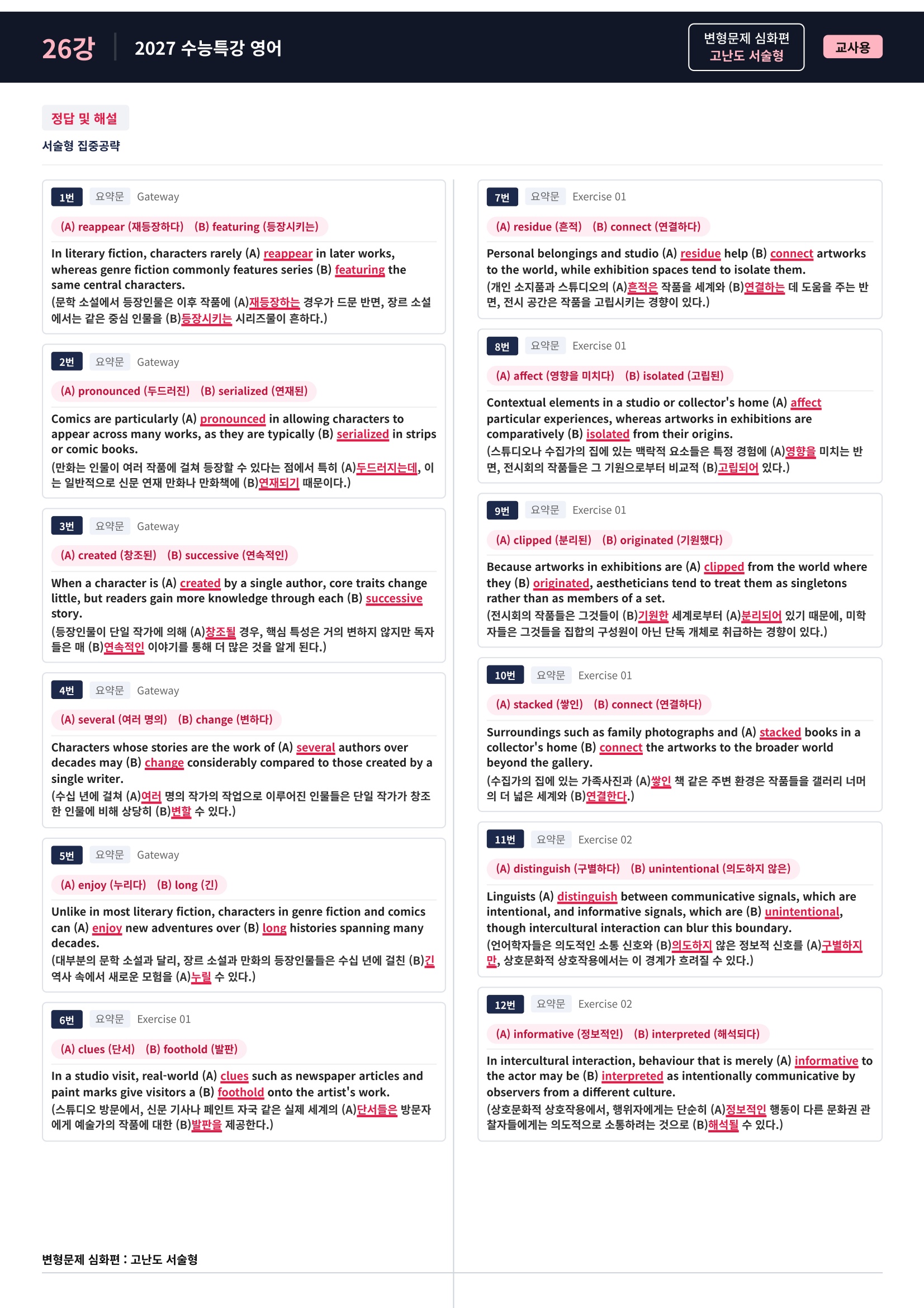 26강 2027 수능특강 영어

변형문제 심화편
고난도 서술형

교사용

정답 및 해설

서술형 집중공략

1번 요약문 Gateway

(A) reappear (재등장하다) (B) featuring (등장시키는)

In literary fiction, characters rarely (A) reappear in later works, whereas genre fiction commonly features series (B) featuring the same central characters.
(문학 소설에서 등장인물은 이후 작품에 (A)재등장하는 경우가 드문 반면, 장르 소설에서는 같은 중심 인물을 (B)등장시키는 시리즈물이 흔하다.)

2번 요약문 Gateway

(A) pronounced (두드러진) (B) serialized (연재된)

Comics are particularly (A) pronounced in allowing characters to appear across many works, as they are typically (B) serialized in strips or comic books.
(만화는 인물이 여러 작품에 걸쳐 등장할 수 있다는 점에서 특히 (A)두드러지는데, 이는 일반적으로 신문 연재 만화나 만화책에 (B)연재되기 때문이다.)

3번 요약문 Gateway

(A) created (창조된) (B) successive (연속적인)

When a character is (A) created by a single author, core traits change little, but readers gain more knowledge through each (B) successive story.
(등장인물이 단일 작가에 의해 (A)창조될 경우, 핵심 특성은 거의 변하지 않지만 독자들은 매 (B)연속적인 이야기를 통해 더 많은 것을 알게 된다.)

4번 요약문 Gateway

(A) several (여러 명의) (B) change (변하다)

Characters whose stories are the work of (A) several authors over decades may (B) change considerably compared to those created by a single writer.
(수십 년에 걸쳐 (A)여러 명의 작가의 작업으로 이루어진 인물들은 단일 작가가 창조한 인물에 비해 상당히 (B)변할 수 있다.)

5번 요약문 Gateway

(A) enjoy (누리다) (B) long (긴)

Unlike in most literary fiction, characters in genre fiction and comics can (A) enjoy new adventures over (B) long histories spanning many decades.
(대부분의 문학 소설과 달리, 장르 소설과 만화의 등장인물들은 수십 년에 걸친 (B)긴 역사 속에서 새로운 모험을 (A)누릴 수 있다.)

6번 요약문 Exercise 01

(A) clues (단서) (B) foothold (발판)

In a studio visit, real-world (A) clues such as newspaper articles and paint marks give visitors a (B) foothold onto the artist's work.
(스튜디오 방문에서, 신문 기사나 페인트 자국 같은 실제 세계의 (A)단서들은 방문자에게 예술가의 작품에 대한 (B)발판을 제공한다.)

7번 요약문 Exercise 01

(A) residue (흔적) (B) connect (연결하다)

Personal belongings and studio (A) residue help (B) connect artworks to the world, while exhibition spaces tend to isolate them.
(개인 소지품과 스튜디오의 (A)흔적은 작품을 세계와 (B)연결하는 데 도움을 주는 반면, 전시 공간은 작품을 고립시키는 경향이 있다.)

8번 요약문 Exercise 01

(A) affect (영향을 미치다) (B) isolated (고립된)

Contextual elements in a studio or collector's home (A) affect particular experiences, whereas artworks in exhibitions are comparatively (B) isolated from their origins.
(스튜디오나 수집가의 집에 있는 맥락적 요소들은 특정 경험에 (A)영향을 미치는 반면, 전시회의 작품들은 그 기원으로부터 비교적 (B)고립되어 있다.)

9번 요약문 Exercise 01

(A) clipped (분리된) (B) originated (기원했다)

Because artworks in exhibitions are (A) clipped from the world where they (B) originated, aestheticians tend to treat them as singletons rather than as members of a set.
(전시회의 작품들은 그것들이 (B)기원한 세계로부터 (A)분리되어 있기 때문에, 미학자들은 그것들을 집합의 구성원이 아닌 단독 개체로 취급하는 경향이 있다.)

10번 요약문 Exercise 01

(A) stacked (쌓인) (B) connect (연결하다)

Surroundings such as family photographs and (A) stacked books in a collector's home (B) connect the artworks to the broader world beyond the gallery.
(수집가의 집에 있는 가족사진과 (A)쌓인 책 같은 주변 환경은 작품들을 갤러리 너머의 더 넓은 세계와 (B)연결한다.)

11번 요약문 Exercise 02

(A) distinguish (구별하다) (B) unintentional (의도하지 않은)

Linguists (A) distinguish between communicative signals, which are intentional, and informative signals, which are (B) unintentional, though intercultural interaction can blur this boundary.
(언어학자들은 의도적인 소통 신호와 (B)의도하지 않은 정보적 신호를 (A)구별하지만, 상호문화적 상호작용에서는 이 경계가 흐려질 수 있다.)

12번 요약문 Exercise 02

(A) informative (정보적인) (B) interpreted (해석되다)

In intercultural interaction, behaviour that is merely (A) informative to the actor may be (B) interpreted as intentionally communicative by observers from a different culture.
(상호문화적 상호작용에서, 행위자에게는 단순히 (A)정보적인 행동이 다른 문화권 관찰자들에게는 의도적으로 소통하려는 것으로 (B)해석될 수 있다.)

변형문제 심화편 : 고난도 서술형